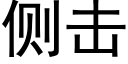 侧击